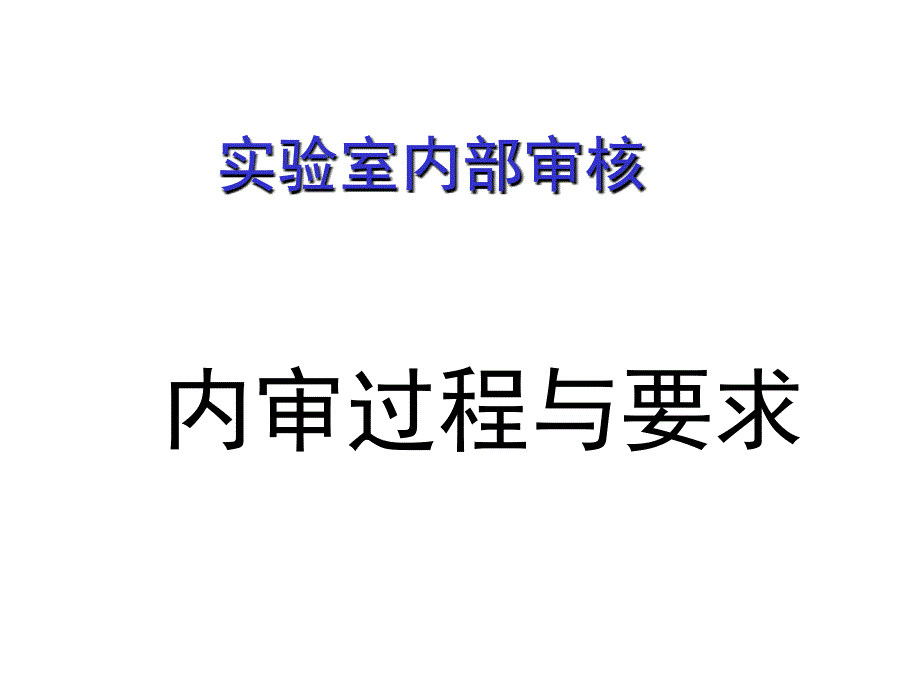 实验室内部审核

内审过程与要求